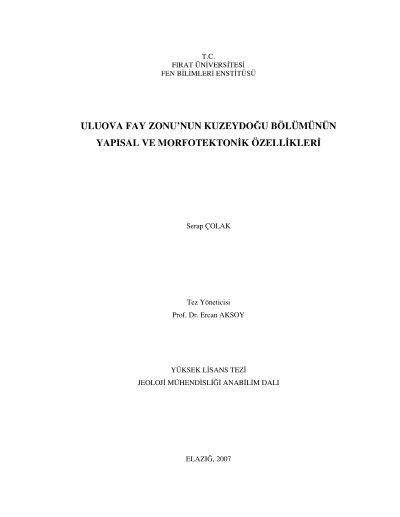 T.C.
FIRAT ÜNİVERSİTESİ
FEN BİLİMLERİ ENSTİTÜSÜ

ULUOVA FAY ZONU'NUN KUZEYDOĞU BÖLÜMÜNÜN
YAPISAL VE MORFOTEKTONİK ÖZELLİKLERİ

Serap ÇOLAK

Tez Yöneticisi
Prof. Dr. Ercan AKSOY

YÜKSEK LİSANS TEZİ
JEOLOJİ MÜHENDİSLİĞİ ANABİLİM DALI

ELAZIĞ, 2007